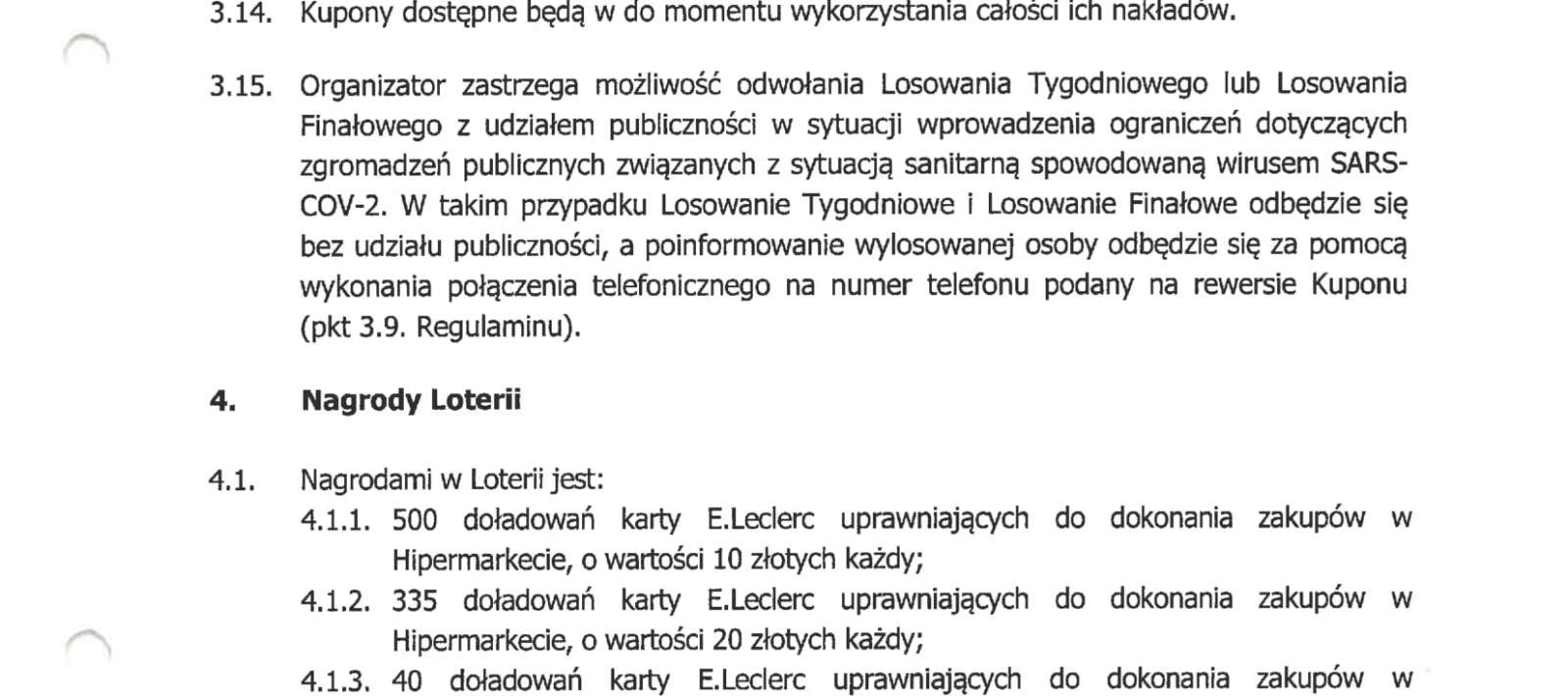 3.14. Kupony dostępne będą w do momentu wykorzystania całości ich nakładów.

3.15. Organizator zastrzega możliwość odwołania Losowania Tygodniowego lub Losowania Finałowego z udziałem publiczności w sytuacji wprowadzenia ograniczeń dotyczących zgromadzeń publicznych związanych z sytuacją sanitarną spowodowaną wirusem SARS-COV-2. W takim przypadku Losowanie Tygodniowe i Losowanie Finałowe odbędzie się bez udziału publiczności, a poinformowanie wylosowanej osoby odbędzie się za pomocą wykonania połączenia telefonicznego na numer telefonu podany na rewersie Kuponu (pkt 3.9. Regulaminu).

4. Nagrody Loterii

4.1. Nagrodami w Loterii jest:
4.1.1. 500 doładowań karty E.Leclerc uprawniających do dokonania zakupów w Hipermarkecie, o wartości 10 złotych każdy;
4.1.2. 335 doładowań karty E.Leclerc uprawniających do dokonania zakupów w Hipermarkecie, o wartości 20 złotych każdy;
4.1.3. 40 doładowań karty E.Leclerc uprawniających do dokonania zakupów w